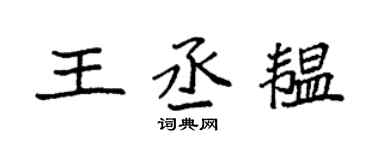 王丞韫

词典网